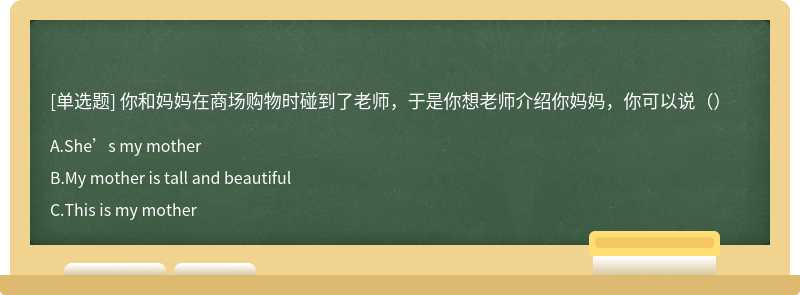 [单选题] 你和妈妈在商场购物时碰到了老师，于是你想老师介绍你妈妈，你可以说（）

A.She’s my mother

B.My mother is tall and beautiful

C.This is my mother